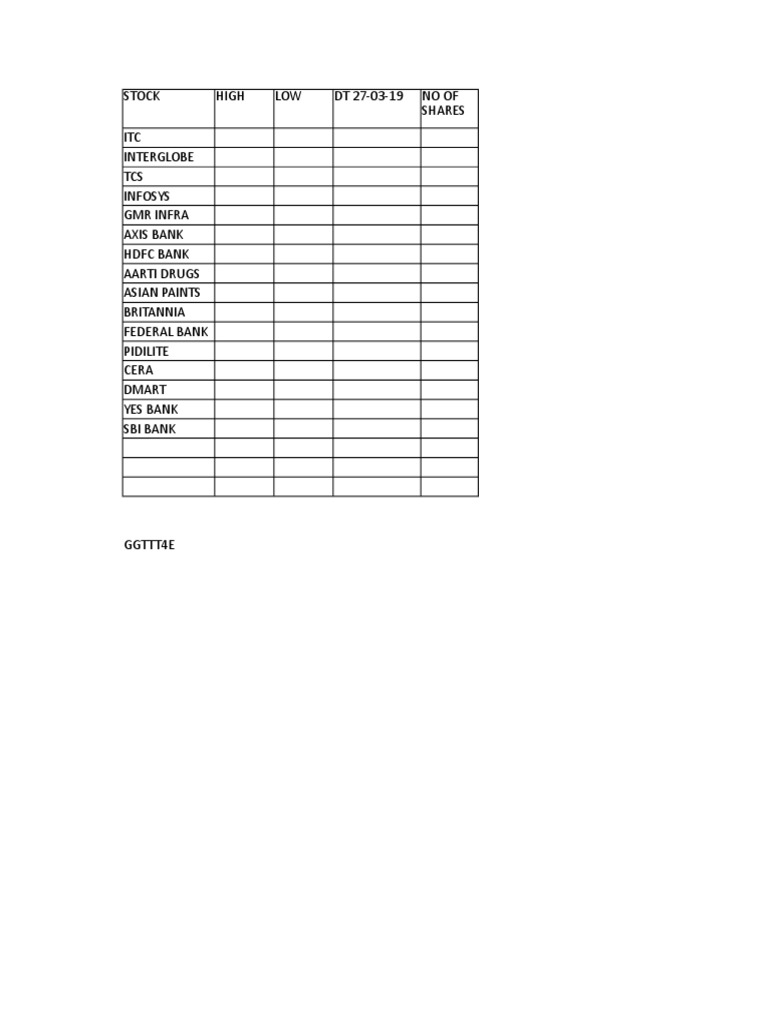 | STOCK | HIGH | LOW | DT 27-03-19 | NO OF SHARES |
|---|---|---|---|---|
| ITC | | | | |
| INTERGLOBE | | | | |
| TCS | | | | |
| INFOSYS | | | | |
| GMR INFRA | | | | |
| AXIS BANK | | | | |
| HDFC BANK | | | | |
| AARTI DRUGS | | | | |
| ASIAN PAINTS | | | | |
| BRITANNIA | | | | |
| FEDERAL BANK | | | | |
| PIDILITE | | | | |
| CERA | | | | |
| DMART | | | | |
| YES BANK | | | | |
| SBI BANK | | | | |
| | | | | |
| | | | | |
| | | | | |

GGTTT4E